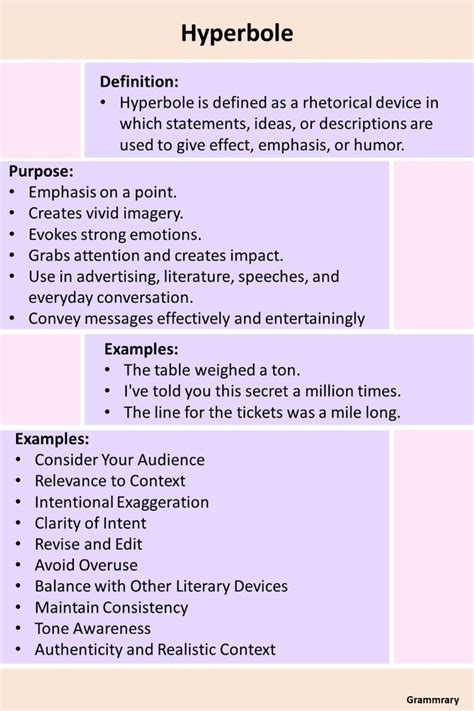 Hyperbole

Definition:
• Hyperbole is defined as a rhetorical device in which statements, ideas, or descriptions are used to give effect, emphasis, or humor.

Purpose:
• Emphasis on a point.
• Creates vivid imagery.
• Evokes strong emotions.
• Grabs attention and creates impact.
• Use in advertising, literature, speeches, and everyday conversation.
• Convey messages effectively and entertainingly

Examples:
• The table weighed a ton.
• I've told you this secret a million times.
• The line for the tickets was a mile long.

Examples:
• Consider Your Audience
• Relevance to Context
• Intentional Exaggeration
• Clarity of Intent
• Revise and Edit
• Avoid Overuse
• Balance with Other Literary Devices
• Maintain Consistency
• Tone Awareness
• Authenticity and Realistic Context

Grammrary